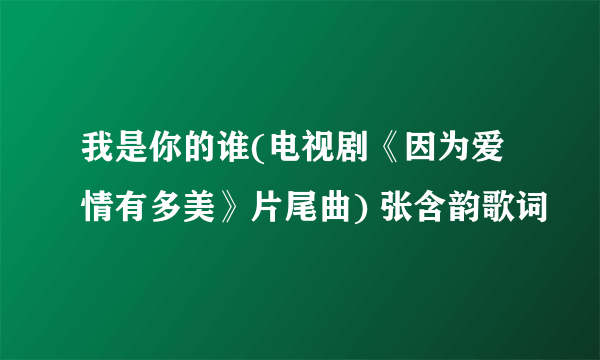 我是你的谁(电视剧《因为爱情有多美》片尾曲) 张含韵歌词